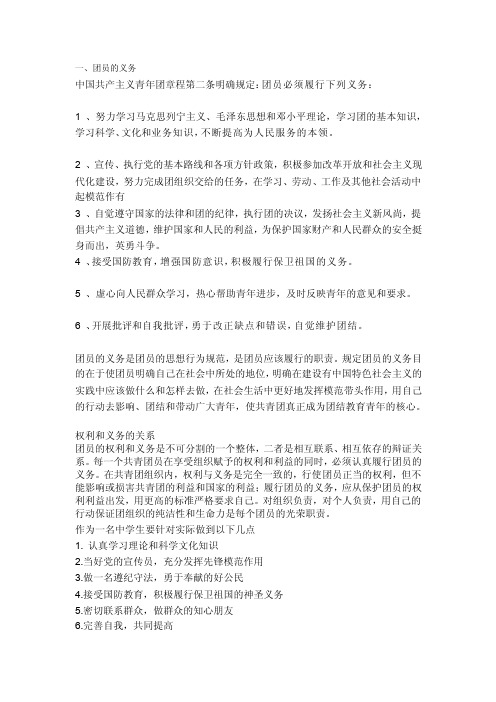 一、团员的义务
中国共产主义青年团章程第二条明确规定：团员必须履行下列义务：

1 、努力学习马克思列宁主义、毛泽东思想和邓小平理论，学习团的基本知识，学习科学、文化和业务知识，不断提高为人民服务的本领。

2 、宣传、执行党的基本路线和各项方针政策，积极参加改革开放和社会主义现代化建设，努力完成团组织交给的任务，在学习、劳动、工作及其他社会活动中起模范作有

3 、自觉遵守国家的法律和团的纪律，执行团的决议，发扬社会主义新风尚，提倡共产主义道德，维护国家和人民的利益，为保护国家财产和人民群众的安全挺身而出，英勇斗争。

4 、接受国防教育，增强国防意识，积极履行保卫祖国的义务。

5 、虚心向人民群众学习，热心帮助青年进步，及时反映青年的意见和要求。

6 、开展批评和自我批评，勇于改正缺点和错误，自觉维护团结。

团员的义务是团员的思想行为规范，是团员应该履行的职责。规定团员的义务目的在于使团员明确自己在社会中所处的地位，明确在建设有中国特色社会主义的实践中应该做什么和怎样去做，在社会生活中更好地发挥模范带头作用，用自己的行动去影响、团结和带动广大青年，使共青团真正成为团结教育青年的核心。

权利和义务的关系
团员的权利和义务是不可分割的一个整体，二者是相互联系、相互依存的辩证关系。每一个共青团员在享受组织赋予的权利和利益的同时，必须认真履行团员的义务。在共青团组织内，权利与义务是完全一致的，行使团员正当的权利，但不能影响或损害共青团的利益和国家的利益；履行团员的义务，应从保护团员的权利利益出发，用更高的标准严格要求自己。对组织负责，对个人负责，用自己的行动保证团组织的纯洁性和生命力是每个团员的光荣职责。
作为一名中学生要针对实际做到以下几点
1. 认真学习理论和科学文化知识
2.当好党的宣传员，充分发挥先锋模范作用
3.做一名遵纪守法，勇于奉献的好公民
4.接受国防教育，积极履行保卫祖国的神圣义务
5.密切联系群众，做群众的知心朋友
6.完善自我，共同提高